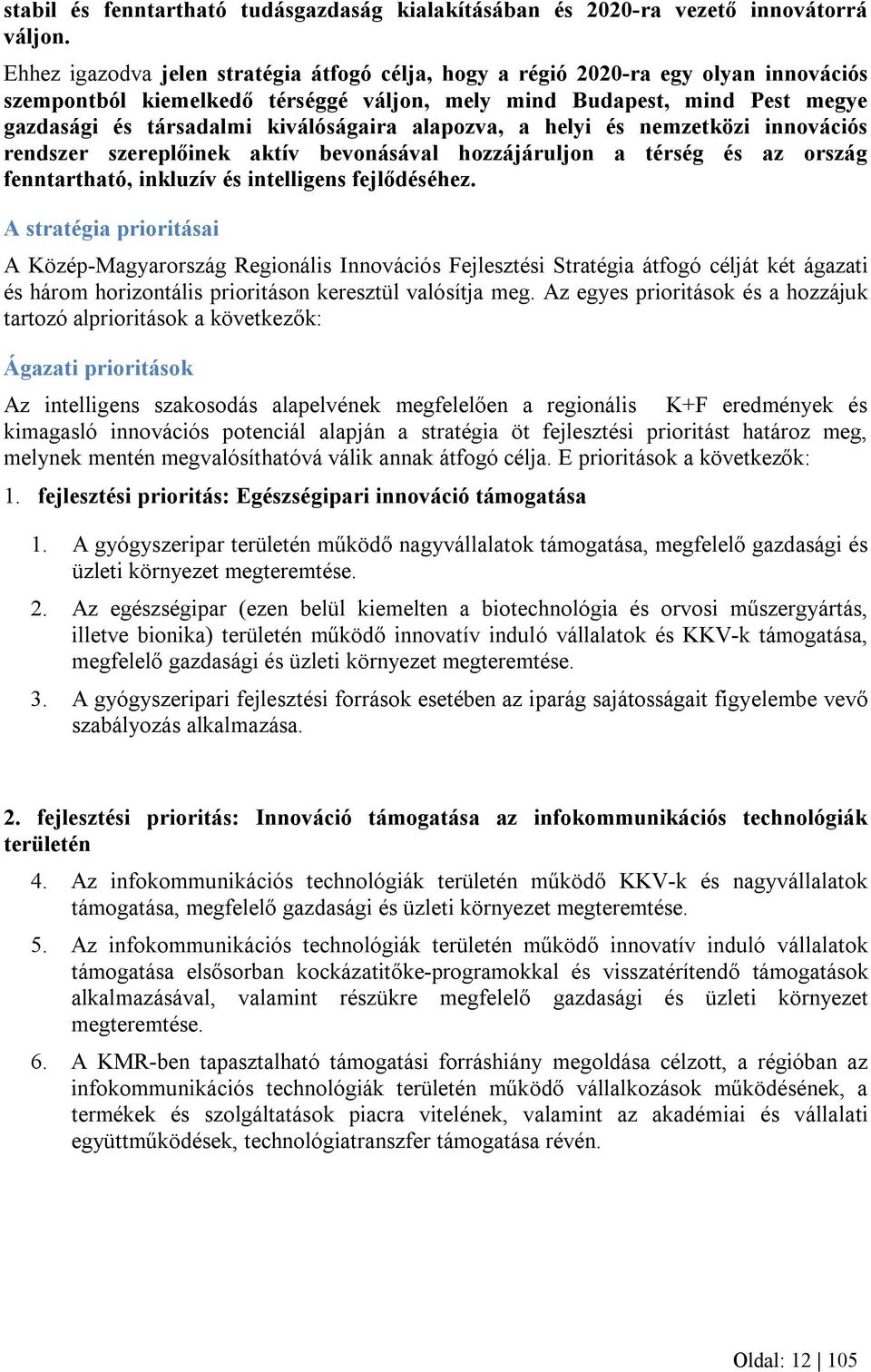 stabil és fenntartható tudásgazdaság kialakításában és 2020-ra vezető innovátorrá váljon.

Ehhez igazodva jelen stratégia átfogó célja, hogy a régió 2020-ra egy olyan innovációs szempontból kiemelkedő térséggé váljon, mely mind Budapest, mind Pest megye gazdasági és társadalmi kiválóságaira alapozva, a helyi és nemzetközi innovációs rendszer szereplőinek aktív bevonásával hozzájáruljon a térség és az ország fenntartható, inkluzív és intelligens fejlődéséhez.

A stratégia prioritásai

A Közép-Magyarország Regionális Innovációs Fejlesztési Stratégia átfogó célját két ágazati és három horizontális prioritáson keresztül valósítja meg. Az egyes prioritások és a hozzájuk tartozó alprioritások a következők:

Ágazati prioritások

Az intelligens szakosodás alapelvének megfelelően a regionális K+F eredmények és kimagasló innovációs potenciál alapján a stratégia öt fejlesztési prioritást határoz meg, melynek mentén megvalósíthatóvá válik annak átfogó célja. E prioritások a következők:

1. fejlesztési prioritás: Egészségipari innováció támogatása

1. A gyógyszeripar területén működő nagyvállalatok támogatása, megfelelő gazdasági és üzleti környezet megteremtése.

2. Az egészségipar (ezen belül kiemelten a biotechnológia és orvosi műszergyártás, illetve bionika) területén működő innovatív induló vállalatok és KKV-k támogatása, megfelelő gazdasági és üzleti környezet megteremtése.

3. A gyógyszeripari fejlesztési források esetében az iparág sajátosságait figyelembe vevő szabályozás alkalmazása.

2. fejlesztési prioritás: Innováció támogatása az infokommunikációs technológiák területén

4. Az infokommunikációs technológiák területén működő KKV-k és nagyvállalatok támogatása, megfelelő gazdasági és üzleti környezet megteremtése.

5. Az infokommunikációs technológiák területén működő innovatív induló vállalatok támogatása elsősorban kockázatitőke-programokkal és visszatérítendő támogatások alkalmazásával, valamint részükre megfelelő gazdasági és üzleti környezet megteremtése.

6. A KMR-ben tapasztalható támogatási forráshiány megoldása célzott, a régióban az infokommunikációs technológiák területén működő vállalkozások működésének, a termékek és szolgáltatások piacra vitelének, valamint az akadémiai és vállalati együttműködések, technológiatranszfer támogatása révén.

Oldal: 12 | 105